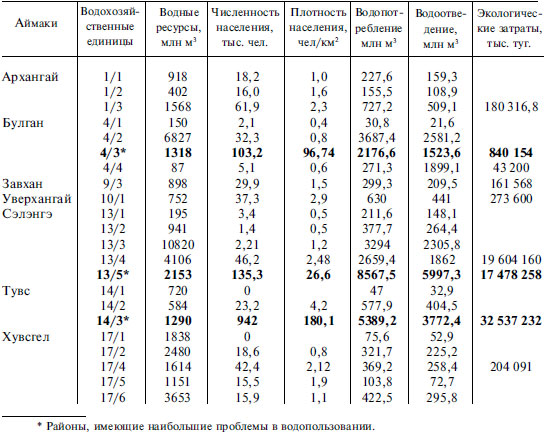 | Аймаки | Водохозяйственные единицы | Водные ресурсы, млн м$^3$ | Численность населения, тыс. чел. | Плотность населения, чел/км$^2$ | Водопотребление млн м$^3$ | Водоотведение, млн м$^3$ | Экологические затраты, тыс. туг. |
|---|---|---|---|---|---|---|---|
| Архангай | 1/1 | 918 | 18,2 | 1,0 | 227,6 | 159,3 | |
| | 1/2 | 402 | 16,0 | 1,6 | 155,5 | 108,9 | |
| | 1/3 | 1568 | 61,9 | 2,3 | 727,2 | 509,1 | 180 316,8 |
| Булган | 4/1 | 150 | 2,1 | 0,4 | 30,8 | 21,6 | |
| | 4/2 | 6827 | 32,3 | 0,8 | 3687,4 | 2581,2 | |
| | **4/3*** | **1318** | **103,2** | **96,74** | **2176,6** | **1523,6** | **840 154** |
| | 4/4 | 87 | 5,1 | 0,6 | 271,3 | 1899,1 | 43 200 |
| Завхан | 9/3 | 898 | 29,9 | 1,5 | 299,3 | 209,5 | 161 568 |
| Уверхангай | 10/1 | 752 | 37,3 | 2,9 | 630 | 441 | 273 600 |
| Сэлэнгэ | 13/1 | 195 | 3,4 | 0,5 | 211,6 | 148,1 | |
| | 13/2 | 941 | 1,4 | 0,5 | 377,7 | 264,4 | |
| | 13/3 | 10820 | 2,21 | 1,2 | 3294 | 2305,8 | |
| | 13/4 | 4106 | 46,2 | 2,48 | 2659,4 | 1862 | 19 604 160 |
| | **13/5*** | **2153** | **135,3** | **26,6** | **8567,5** | **5997,3** | **17 478 258** |
| Тувс | 14/1 | 720 | 0 | | 47 | 32,9 | |
| | 14/2 | 584 | 23,2 | 4,2 | 577,9 | 404,5 | |
| | **14/3*** | **1290** | **942** | **180,1** | **5389,2** | **3772,4** | **32 537 232** |
| Хувсгел | 17/1 | 1838 | 0 | | 75,6 | 52,9 | |
| | 17/2 | 2480 | 18,6 | 0,8 | 321,7 | 225,2 | |
| | 17/4 | 1614 | 42,4 | 2,12 | 369,2 | 258,4 | 204 091 |
| | 17/5 | 1151 | 15,5 | 1,9 | 103,8 | 72,7 | |
| | 17/6 | 3653 | 15,9 | 1,1 | 422,5 | 295,8 | |

* Районы, имеющие наибольшие проблемы в водопользовании.